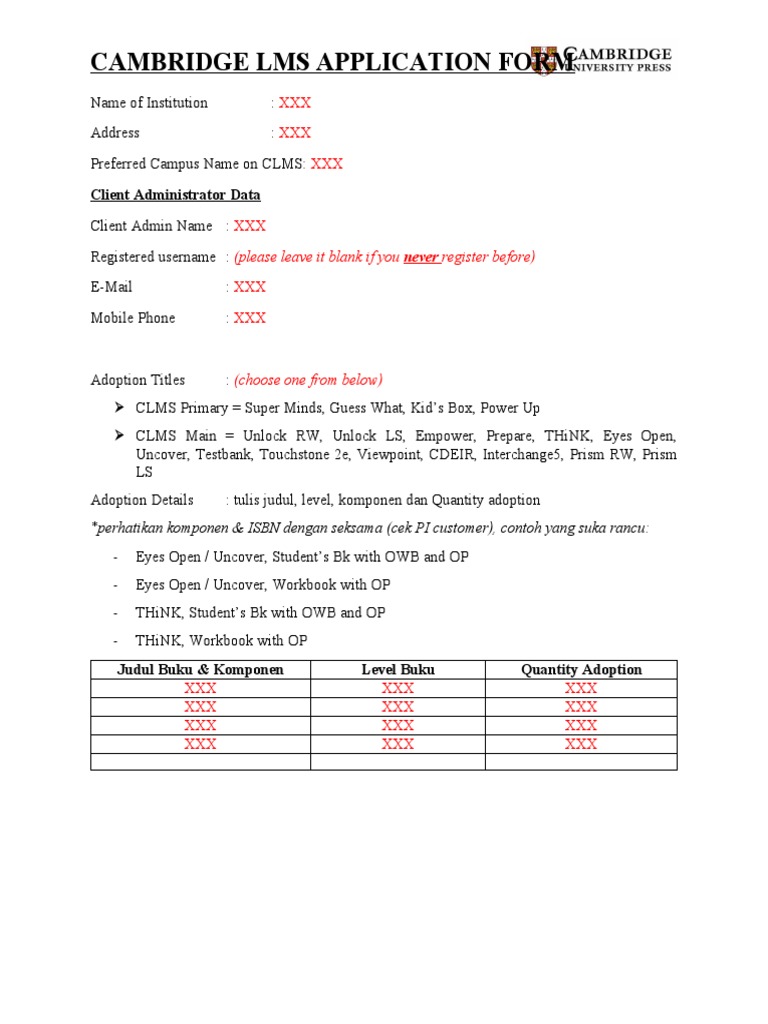 CAMBRIDGE LMS APPLICATION FORM

CAMBRIDGE UNIVERSITY PRESS

Name of Institution : XXX

Address : XXX

Preferred Campus Name on CLMS: XXX

Client Administrator Data

Client Admin Name : XXX

Registered username : (please leave it blank if you never register before)

E-Mail : XXX

Mobile Phone : XXX

Adoption Titles : (choose one from below)

➢ CLMS Primary = Super Minds, Guess What, Kid's Box, Power Up

➢ CLMS Main = Unlock RW, Unlock LS, Empower, Prepare, THiNK, Eyes Open, Uncover, Testbank, Touchstone 2e, Viewpoint, CDEIR, Interchange5, Prism RW, Prism LS

Adoption Details : tulis judul, level, komponen dan Quantity adoption

*perhatikan komponen & ISBN dengan seksama (cek PI customer), contoh yang suka rancu:

- Eyes Open / Uncover, Student's Bk with OWB and OP
- Eyes Open / Uncover, Workbook with OP
- THiNK, Student's Bk with OWB and OP
- THiNK, Workbook with OP

| Judul Buku & Komponen | Level Buku | Quantity Adoption |
|---|---|---|
| XXX | XXX | XXX |
| XXX | XXX | XXX |
| XXX | XXX | XXX |
| XXX | XXX | XXX |
| | | |